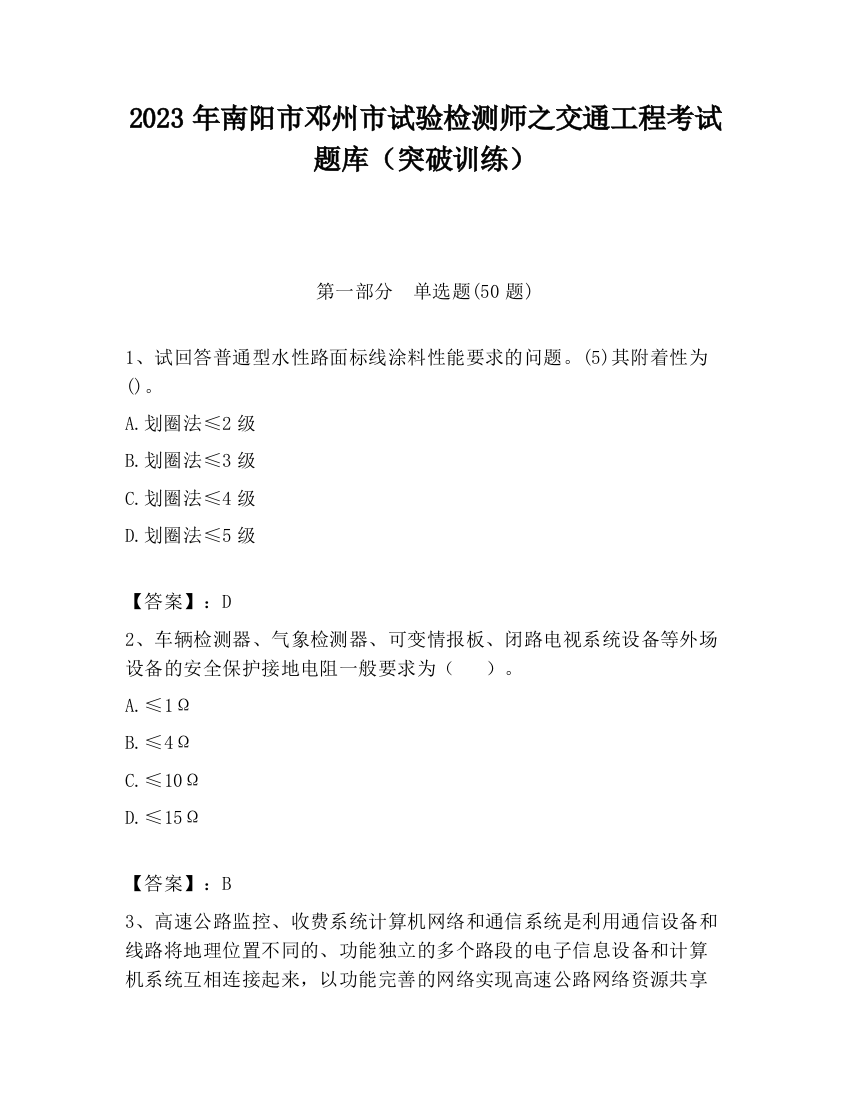 2023 年南阳市邓州市试验检测师之交通工程考试题库（突破训练）

第一部分　单选题(50 题)

1、试回答普通型水性路面标线涂料性能要求的问题。(5)其附着性为()。

A.划圈法≤2 级

B.划圈法≤3 级

C.划圈法≤4 级

D.划圈法≤5 级

【答案】：D

2、车辆检测器、气象检测器、可变情报板、闭路电视系统设备等外场设备的安全保护接地电阻一般要求为（　　）。

A.≤1Ω

B.≤4Ω

C.≤10Ω

D.≤15Ω

【答案】：B

3、高速公路监控、收费系统计算机网络和通信系统是利用通信设备和线路将地理位置不同的、功能独立的多个路段的电子信息设备和计算机系统互相连接起来，以功能完善的网络实现高速公路网络资源共享